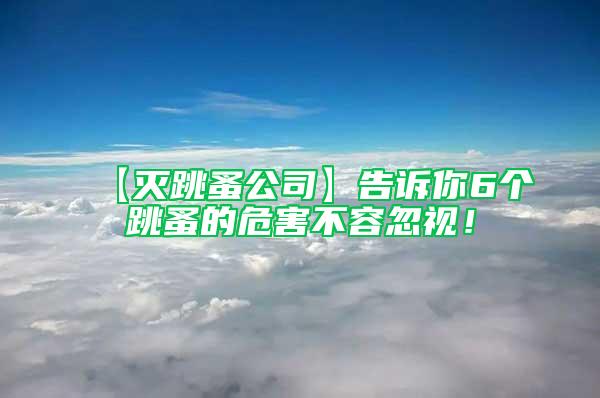 【灭跳蚤公司】告诉你6个跳蚤的危害不容忽视！